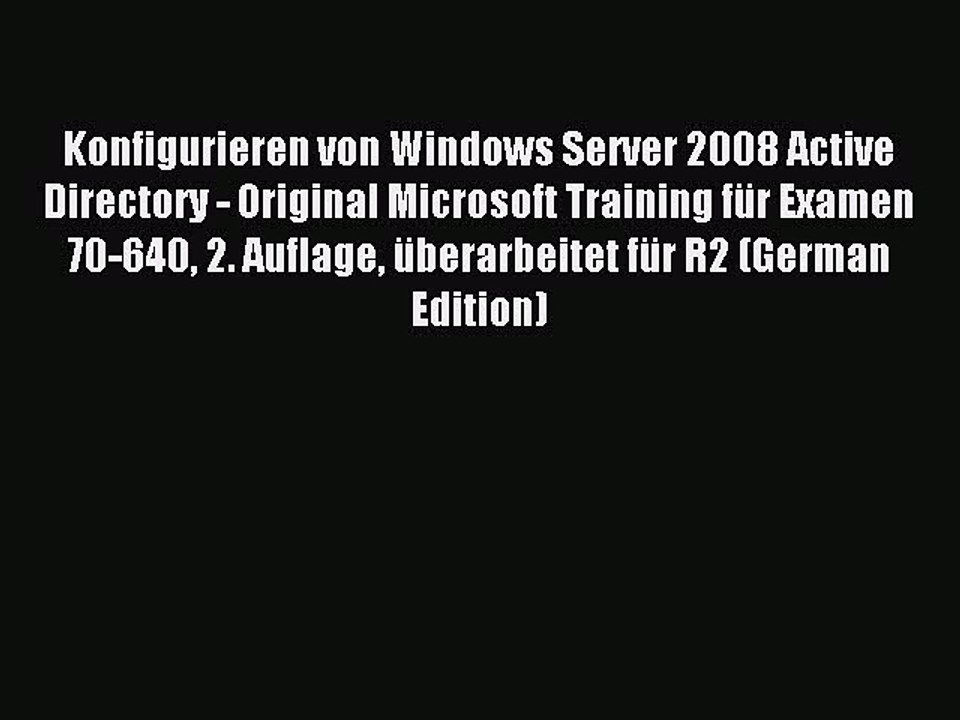 Konfigurieren von Windows Server 2008 Active Directory - Original Microsoft Training für Examen 70-640, 2. Auflage, überarbeitet für R2 (German Edition)